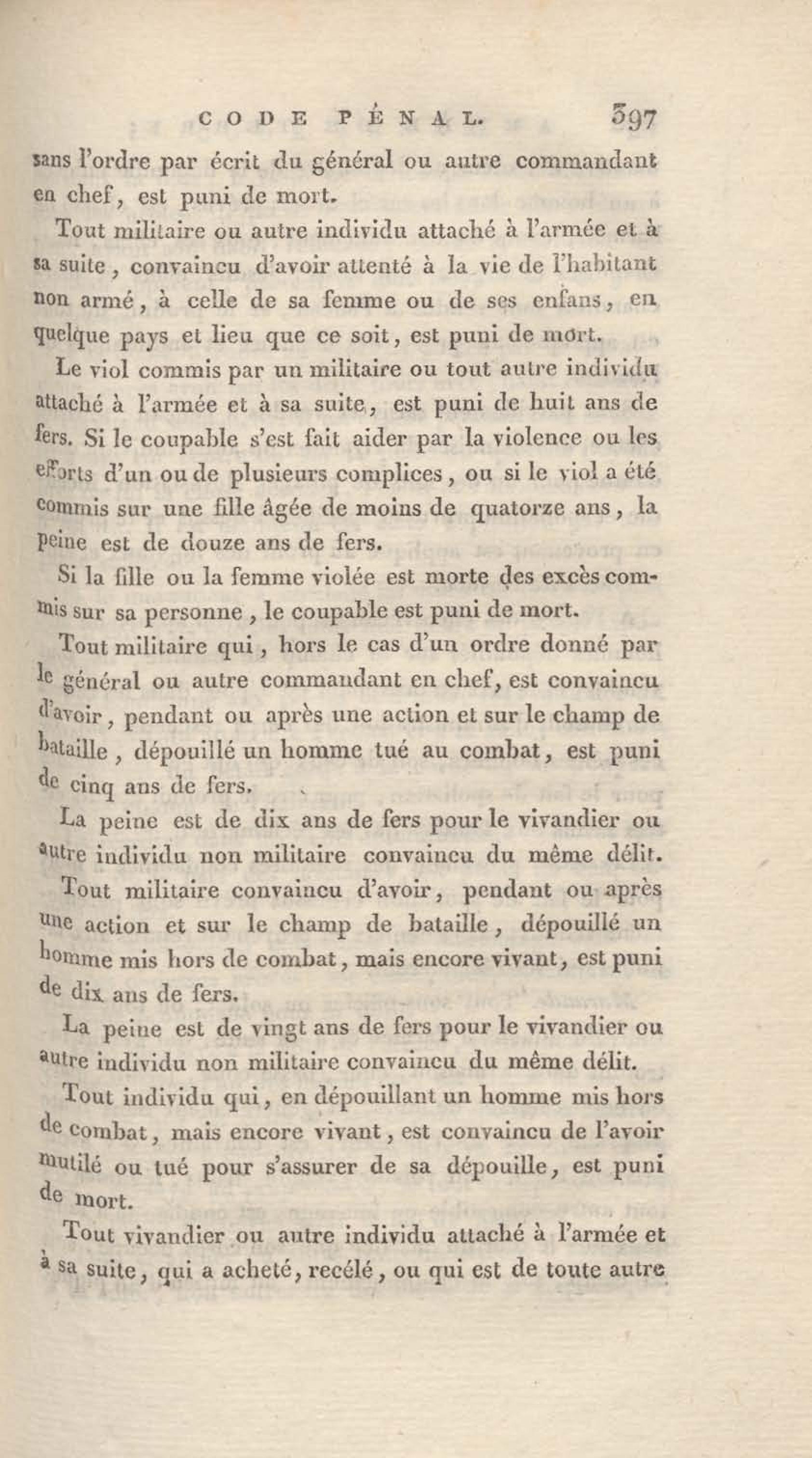 CODE PÉNAL. 397

sans l'ordre par écrit du général ou autre commandant en chef, est puni de mort.

Tout militaire ou autre individu attaché à l'armée et à sa suite, convaincu d'avoir attenté à la vie de l'habitant non armé, à celle de sa femme ou de ses enfans, en quelque pays et lieu que ce soit, est puni de mort.

Le viol commis par un militaire ou tout autre individu attaché à l'armée et à sa suite, est puni de huit ans de fers. Si le coupable s'est fait aider par la violence ou les efforts d'un ou de plusieurs complices, ou si le viol a été commis sur une fille âgée de moins de quatorze ans, la peine est de douze ans de fers.

Si la fille ou la femme violée est morte des excès commis sur sa personne, le coupable est puni de mort.

Tout militaire qui, hors le cas d'un ordre donné par le général ou autre commandant en chef, est convaincu d'avoir, pendant ou après une action et sur le champ de bataille, dépouillé un homme tué au combat, est puni de cinq ans de fers.

La peine est de dix ans de fers pour le vivandier ou autre individu non militaire convaincu du même délit.

Tout militaire convaincu d'avoir, pendant ou après une action et sur le champ de bataille, dépouillé un homme mis hors de combat, mais encore vivant, est puni de dix ans de fers.

La peine est de vingt ans de fers pour le vivandier ou autre individu non militaire convaincu du même délit.

Tout individu qui, en dépouillant un homme mis hors de combat, mais encore vivant, est convaincu de l'avoir mutilé ou tué pour s'assurer de sa dépouille, est puni de mort.

Tout vivandier ou autre individu attaché à l'armée et à sa suite, qui a acheté, recélé, ou qui est de toute autre